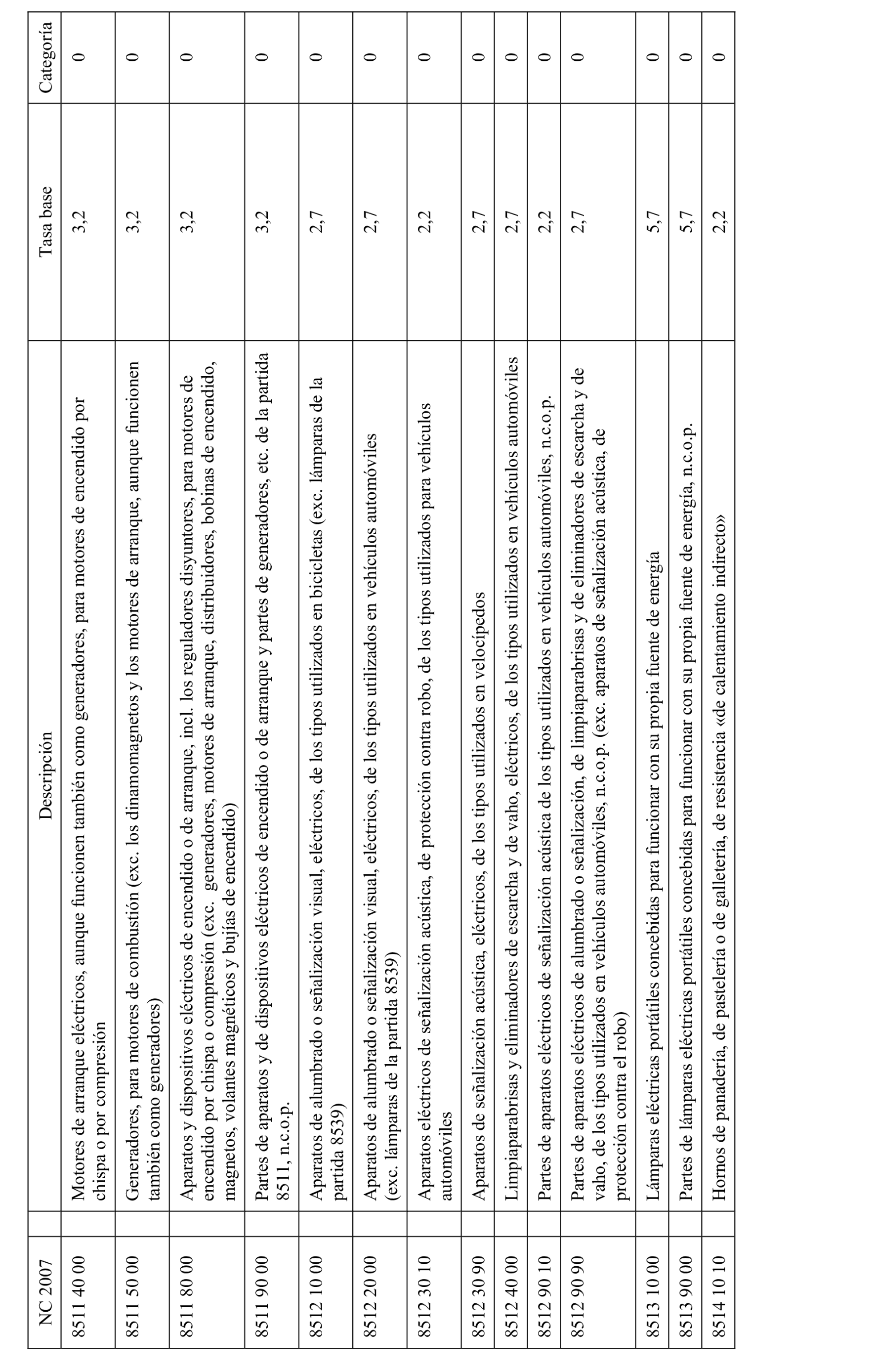 | NC 2007 | Descripción | Tasa base | Categoría |
|---|---|---|---|
| 8511 40 00 | Motores de arranque eléctricos, aunque funcionen también como generadores, para motores de encendido por chispa o por compresión | 3,2 | 0 |
| 8511 50 00 | Generadores, para motores de combustión (exc. los dinamomagnetos y los motores de arranque, aunque funcionen también como generadores) | 3,2 | 0 |
| 8511 80 00 | Aparatos y dispositivos eléctricos de encendido o de arranque, incl. los reguladores disyuntores, para motores de encendido por chispa o compresión (exc. generadores, motores de arranque, distribuidores, bobinas de encendido, magnetos, volantes magnéticos y bujías de encendido) | 3,2 | 0 |
| 8511 90 00 | Partes de aparatos y de dispositivos eléctricos de encendido o de arranque y partes de generadores, etc. de la partida 8511, n.c.o.p. | 3,2 | 0 |
| 8512 10 00 | Aparatos de alumbrado o señalización visual, eléctricos, de los tipos utilizados en bicicletas (exc. lámparas de la partida 8539) | 2,7 | 0 |
| 8512 20 00 | Aparatos de alumbrado o señalización visual, eléctricos, de los tipos utilizados en vehículos automóviles (exc. lámparas de la partida 8539) | 2,7 | 0 |
| 8512 30 10 | Aparatos eléctricos de señalización acústica, de protección contra robo, de los tipos utilizados para vehículos automóviles | 2,2 | 0 |
| 8512 30 90 | Aparatos de señalización acústica, eléctricos, de los tipos utilizados en velocípedos | 2,7 | 0 |
| 8512 40 00 | Limpiaparabrisas y eliminadores de escarcha y de vaho, eléctricos, de los tipos utilizados en vehículos automóviles | 2,7 | 0 |
| 8512 90 10 | Partes de aparatos eléctricos de señalización acústica de los tipos utilizados en vehículos automóviles, n.c.o.p. | 2,2 | 0 |
| 8512 90 90 | Partes de aparatos eléctricos de alumbrado o señalización, de limpiaparabrisas y de eliminadores de escarcha y de vaho, de los tipos utilizados en vehículos automóviles, n.c.o.p. (exc. aparatos de señalización acústica, de protección contra el robo) | 2,7 | 0 |
| 8513 10 00 | Lámparas eléctricas portátiles concebidas para funcionar con su propia fuente de energía | 5,7 | 0 |
| 8513 90 00 | Partes de lámparas eléctricas portátiles concebidas para funcionar con su propia fuente de energía, n.c.o.p. | 5,7 | 0 |
| 8514 10 10 | Hornos de panadería, de pastelería o de galletería, de resistencia «de calentamiento indirecto» | 2,2 | 0 |